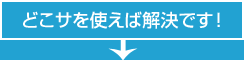 どこサを使えば解決です！